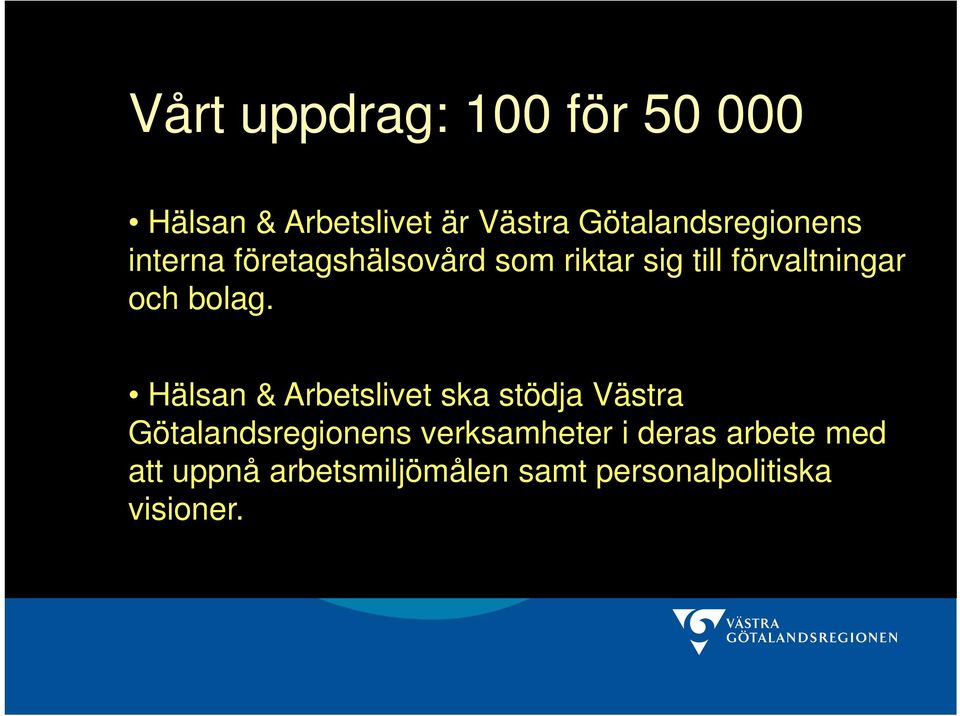 Vårt uppdrag: 100 för 50 000

• Hälsan & Arbetslivet är Västra Götalandsregionens interna företagshälsovård som riktar sig till förvaltningar och bolag.

• Hälsan & Arbetslivet ska stödja Västra Götalandsregionens verksamheter i deras arbete med att uppnå arbetsmiljömålen samt personalpolitiska visioner.

VÄSTRA
GÖTALANDSREGIONEN